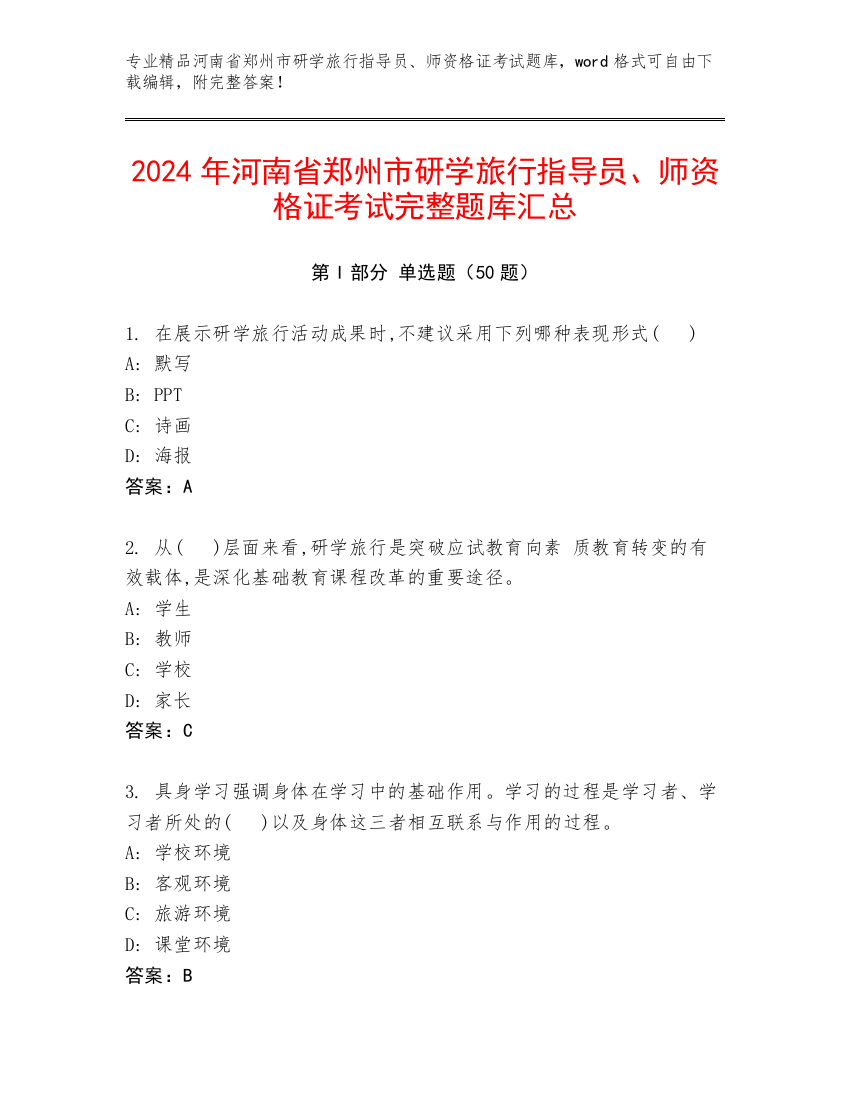 专业精品河南省郑州市研学旅行指导员、师资格证考试题库，word 格式可自由下载编辑，附完整答案！

2024 年河南省郑州市研学旅行指导员、师资格证考试完整题库汇总

第 I 部分 单选题（50 题）

1. 在展示研学旅行活动成果时,不建议采用下列哪种表现形式(　)
A: 默写
B: PPT
C: 诗画
D: 海报
答案：A

2. 从(　)层面来看,研学旅行是突破应试教育向素 质教育转变的有效载体,是深化基础教育课程改革的重要途径。
A: 学生
B: 教师
C: 学校
D: 家长
答案：C

3. 具身学习强调身体在学习中的基础作用。学习的过程是学习者、学习者所处的(　)以及身体这三者相互联系与作用的过程。
A: 学校环境
B: 客观环境
C: 旅游环境
D: 课堂环境
答案：B